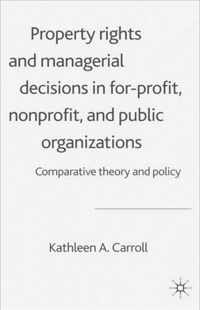 Property rights and managerial decisions in for-profit, nonprofit, and public organizations

Comparative theory and policy

Kathleen A. Carroll